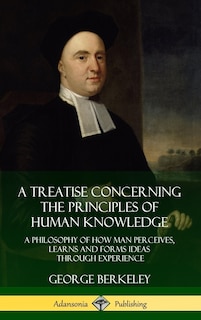 A TREATISE CONCERNING THE PRINCIPLES OF HUMAN KNOWLEDGE

A PHILOSOPHY OF HOW MAN PERCEIVES, LEARNS AND FORMS IDEAS THROUGH EXPERIENCE

GEORGE BERKELEY

Adansonia Publishing